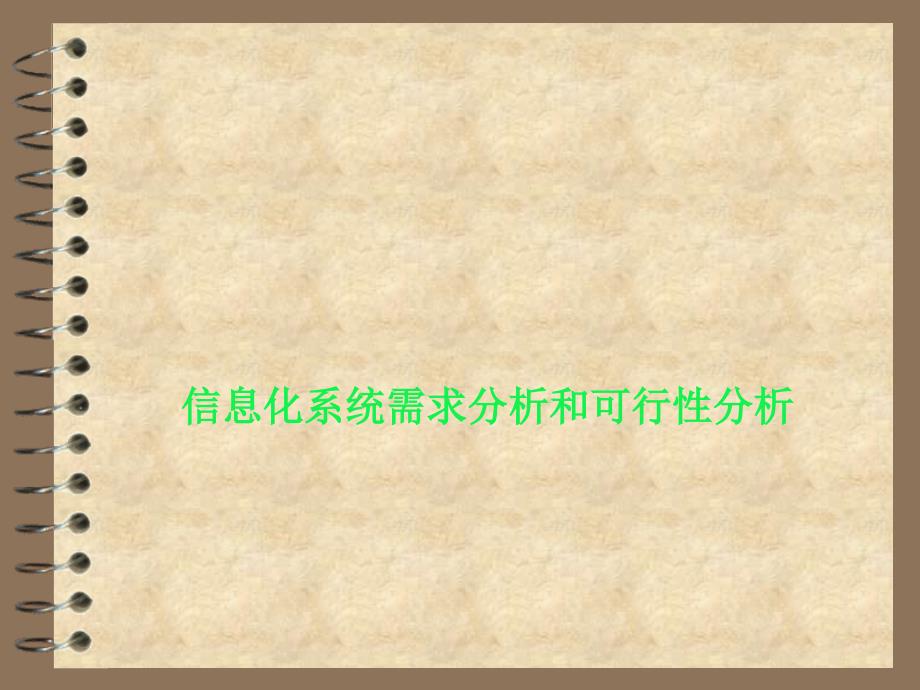 信息化系统需求分析和可行性分析